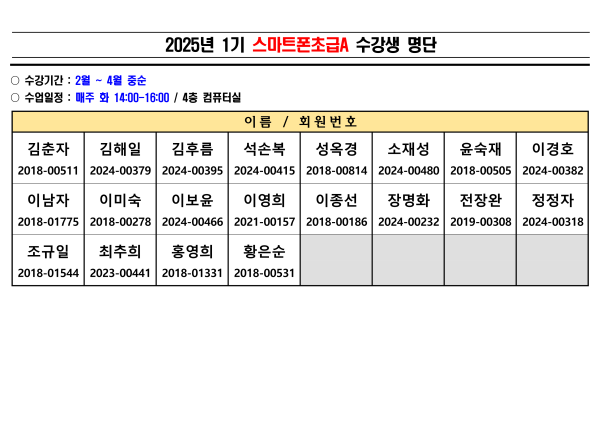 2025년 1기 스마트폰초급A 수강생 명단

○ 수강기간 : 2월 ~ 4월 중순
○ 수업일정 : 매주 화 14:00-16:00 / 4층 컴퓨터실

| 이름 / 회원번호 | | | | | | | |
|---|---|---|---|---|---|---|---|
| 김춘자 2018-00511 | 김해일 2024-00379 | 김후름 2024-00395 | 석손복 2024-00415 | 성옥경 2018-00814 | 소재성 2024-00480 | 윤숙재 2018-00505 | 이경호 2024-00382 |
| 이남자 2018-01775 | 이미숙 2018-00278 | 이보윤 2024-00466 | 이영희 2021-00157 | 이종선 2018-00186 | 장명화 2024-00232 | 전장완 2019-00308 | 정정자 2024-00318 |
| 조규일 2018-01544 | 최추희 2023-00441 | 홍영희 2018-01331 | 황은순 2018-00531 | | | | |